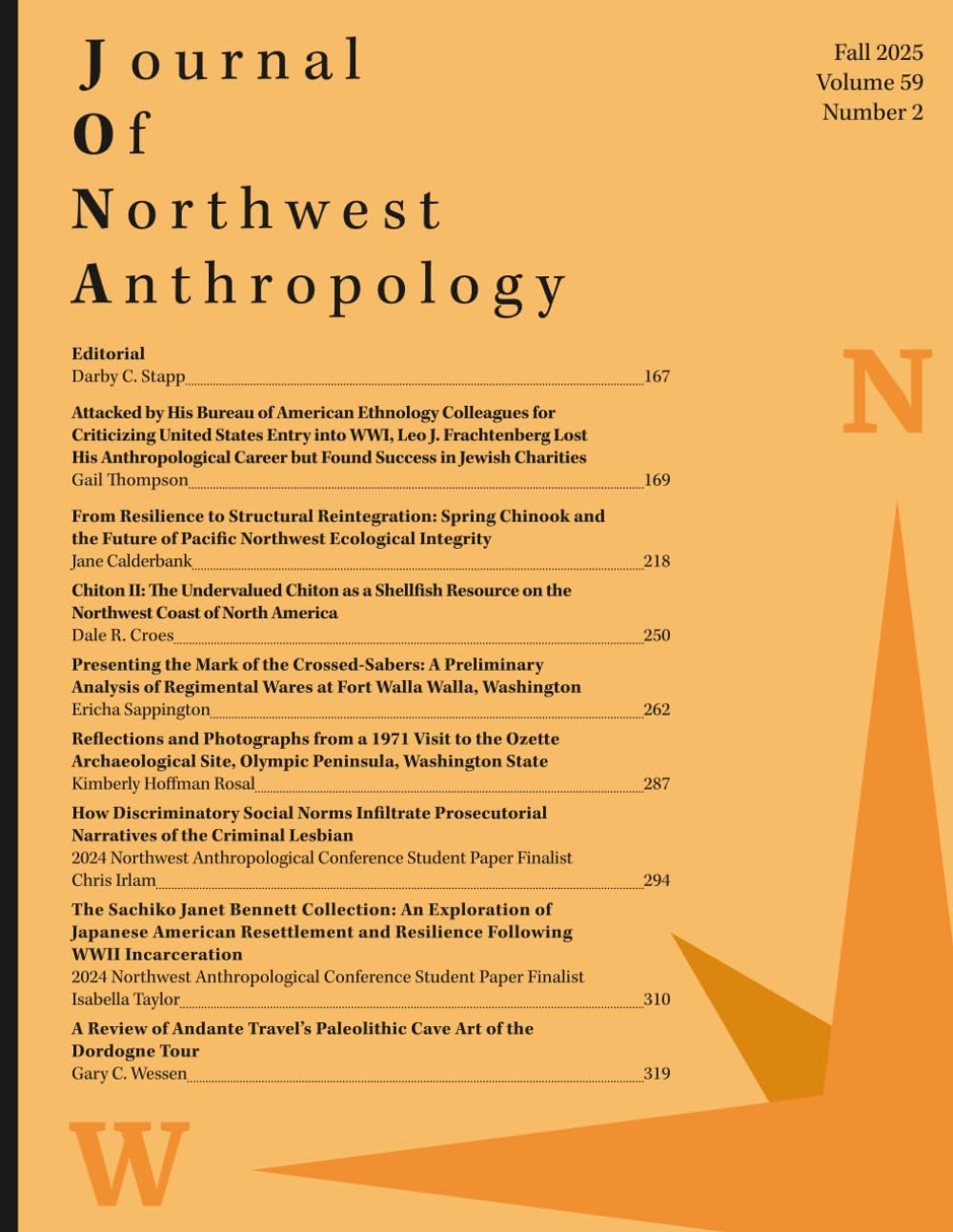 Journal
Of
Northwest
Anthropology

Fall 2025
Volume 59
Number 2

Editorial
Darby C. Stapp 167

Attacked by His Bureau of American Ethnology Colleagues for Criticizing United States Entry into WWI, Leo J. Frachtenberg Lost His Anthropological Career but Found Success in Jewish Charities
Gail Thompson 169

From Resilience to Structural Reintegration: Spring Chinook and the Future of Pacific Northwest Ecological Integrity
Jane Calderbank 218

Chiton II: The Undervalued Chiton as a Shellfish Resource on the Northwest Coast of North America
Dale R. Croes 250

Presenting the Mark of the Crossed-Sabers: A Preliminary Analysis of Regimental Wares at Fort Walla Walla, Washington
Ericha Sappington 262

Reflections and Photographs from a 1971 Visit to the Ozette Archaeological Site, Olympic Peninsula, Washington State
Kimberly Hoffman Rosal 287

How Discriminatory Social Norms Infiltrate Prosecutorial Narratives of the Criminal Lesbian
2024 Northwest Anthropological Conference Student Paper Finalist
Chris Irlam 294

The Sachiko Janet Bennett Collection: An Exploration of Japanese American Resettlement and Resilience Following WWII Incarceration
2024 Northwest Anthropological Conference Student Paper Finalist
Isabella Taylor 310

A Review of Andante Travel's Paleolithic Cave Art of the Dordogne Tour
Gary C. Wessen 319

N

W